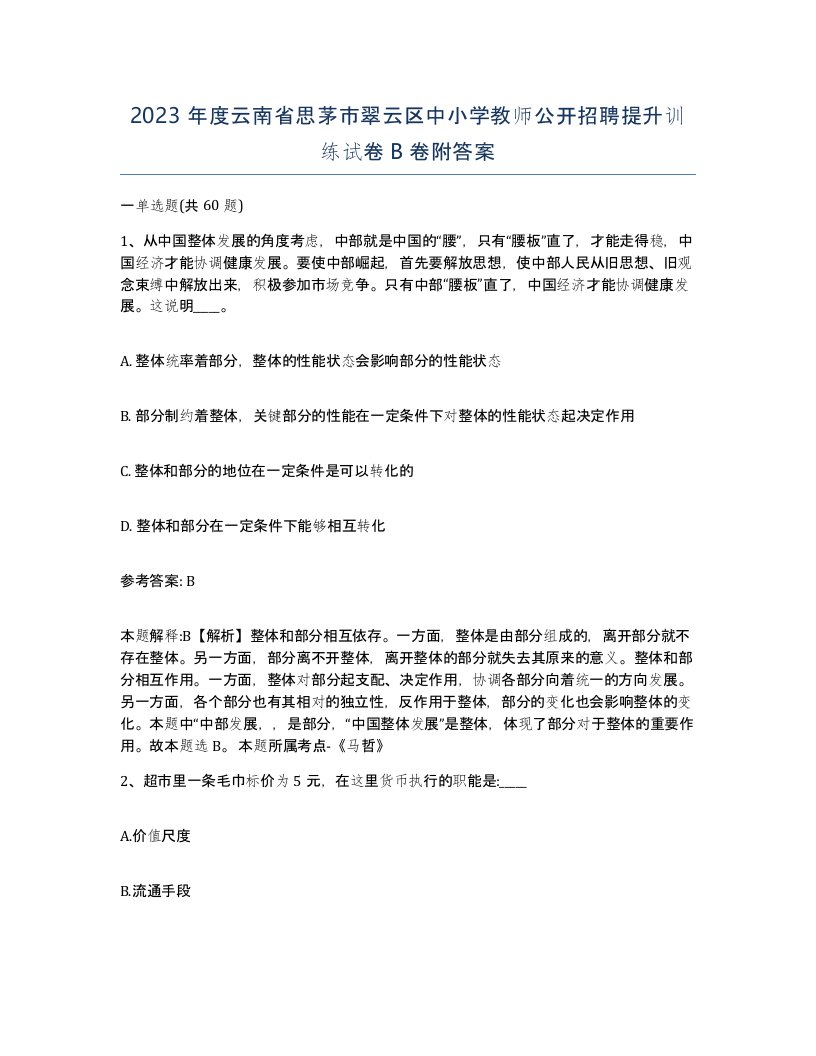 2023 年度云南省思茅市翠云区中小学教师公开招聘提升训练试卷 B 卷附答案

一单选题(共 60 题)

1、从中国整体发展的角度考虑，中部就是中国的“腰”，只有“腰板”直了，才能走得稳，中国经济才能协调健康发展。要使中部崛起，首先要解放思想，使中部人民从旧思想、旧观念束缚中解放出来，积极参加市场竞争。只有中部“腰板”直了，中国经济才能协调健康发展。这说明____。

A. 整体统率着部分，整体的性能状态会影响部分的性能状态

B. 部分制约着整体，关键部分的性能在一定条件下对整体的性能状态起决定作用

C. 整体和部分的地位在一定条件是可以转化的

D. 整体和部分在一定条件下能够相互转化

参考答案: B

本题解释:B【解析】整体和部分相互依存。一方面，整体是由部分组成的，离开部分就不存在整体。另一方面，部分离不开整体，离开整体的部分就失去其原来的意义。整体和部分相互作用。一方面，整体对部分起支配、决定作用，协调各部分向着统一的方向发展。另一方面，各个部分也有其相对的独立性，反作用于整体，部分的变化也会影响整体的变化。本题中“中部发展，，是部分，“中国整体发展”是整体，体现了部分对于整体的重要作用。故本题选 B。本题所属考点-《马哲》

2、超市里一条毛巾标价为 5 元，在这里货币执行的职能是:____

A.价值尺度

B.流通手段